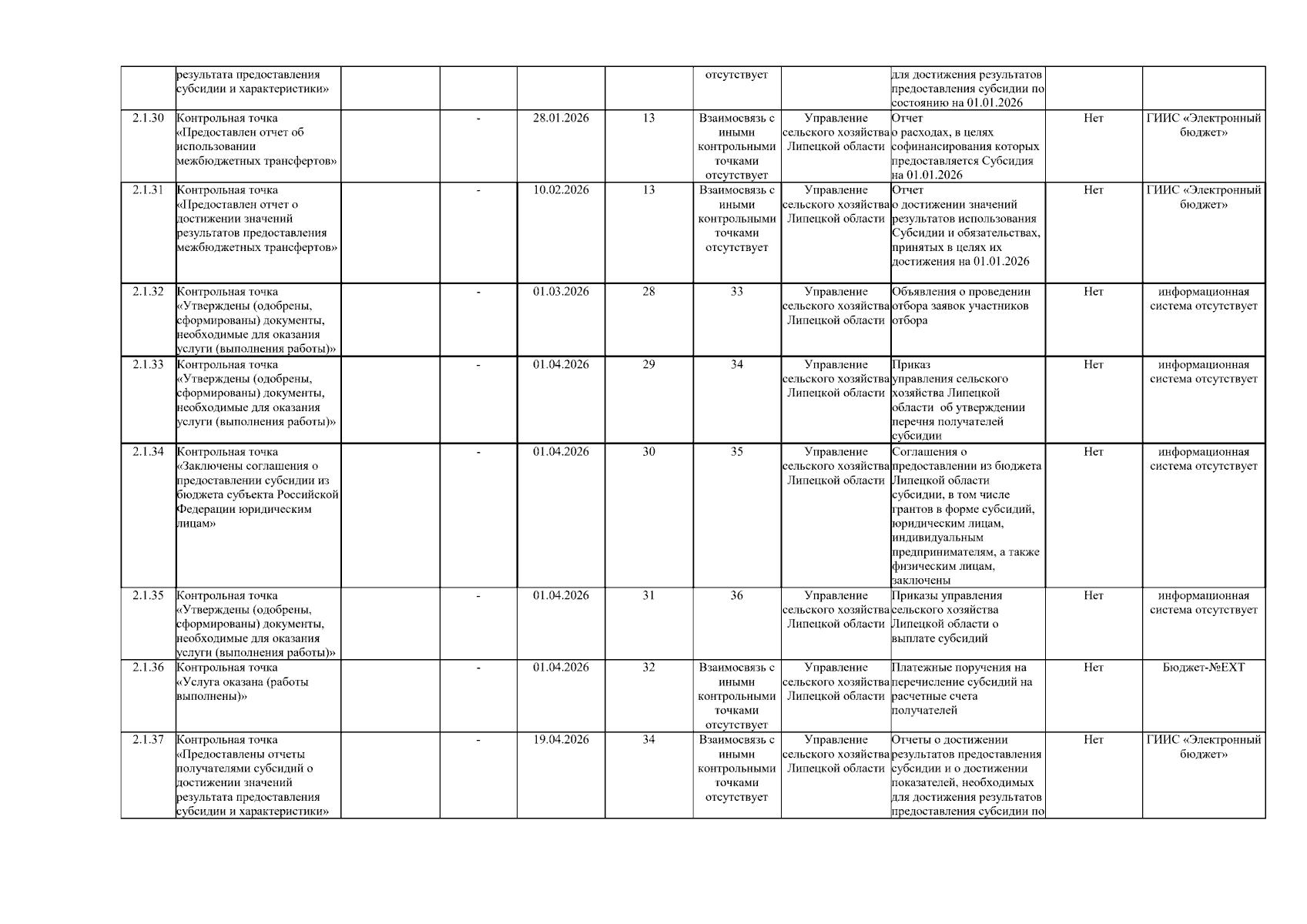 |  |  |  |  |  |  |  |  |  |  |  |
|---|---|---|---|---|---|---|---|---|---|---|
|  | результата предоставления субсидии и характеристики» |  |  |  |  | отсутствует |  | для достижения результатов предоставления субсидии по состоянию на 01.01.2026 |  |  |
| 2.1.30 | Контрольная точка «Предоставлен отчет об использовании межбюджетных трансфертов» |  | - | 28.01.2026 | 13 | Взаимосвязь с иными контрольными точками отсутствует | Управление сельского хозяйства Липецкой области | Отчет о расходах, в целях софинансирования которых предоставляется Субсидия на 01.01.2026 | Нет | ГИИС «Электронный бюджет» |
| 2.1.31 | Контрольная точка «Предоставлен отчет о достижении значений результатов предоставления межбюджетных трансфертов» |  | - | 10.02.2026 | 13 | Взаимосвязь с иными контрольными точками отсутствует | Управление сельского хозяйства Липецкой области | Отчет о достижении значений результатов использования Субсидии и обязательствах, принятых в целях их достижения на 01.01.2026 | Нет | ГИИС «Электронный бюджет» |
| 2.1.32 | Контрольная точка «Утверждены (одобрены, сформированы) документы, необходимые для оказания услуги (выполнения работы)» |  | - | 01.03.2026 | 28 | 33 | Управление сельского хозяйства Липецкой области | Объявления о проведении отбора заявок участников отбора | Нет | информационная система отсутствует |
| 2.1.33 | Контрольная точка «Утверждены (одобрены, сформированы) документы, необходимые для оказания услуги (выполнения работы)» |  | - | 01.04.2026 | 29 | 34 | Управление сельского хозяйства Липецкой области | Приказ управления сельского хозяйства Липецкой области об утверждении перечня получателей субсидии | Нет | информационная система отсутствует |
| 2.1.34 | Контрольная точка «Заключены соглашения о предоставлении субсидии из бюджета субъекта Российской Федерации юридическим лицам» |  | - | 01.04.2026 | 30 | 35 | Управление сельского хозяйства Липецкой области | Соглашения о предоставлении из бюджета Липецкой области субсидии, в том числе грантов в форме субсидий, юридическим лицам, индивидуальным предпринимателям, а также физическим лицам, заключены | Нет | информационная система отсутствует |
| 2.1.35 | Контрольная точка «Утверждены (одобрены, сформированы) документы, необходимые для оказания услуги (выполнения работы)» |  | - | 01.04.2026 | 31 | 36 | Управление сельского хозяйства Липецкой области | Приказы управления сельского хозяйства Липецкой области о выплате субсидий | Нет | информационная система отсутствует |
| 2.1.36 | Контрольная точка «Услуга оказана (работы выполнены)» |  | - | 01.04.2026 | 32 | Взаимосвязь с иными контрольными точками отсутствует | Управление сельского хозяйства Липецкой области | Платежные поручения на перечисление субсидий на расчетные счета получателей | Нет | Бюджет-№EXT |
| 2.1.37 | Контрольная точка «Предоставлены отчеты получателями субсидий о достижении значений результата предоставления субсидии и характеристики» |  | - | 19.04.2026 | 34 | Взаимосвязь с иными контрольными точками отсутствует | Управление сельского хозяйства Липецкой области | Отчеты о достижении результатов предоставления субсидии и о достижении показателей, необходимых для достижения результатов предоставления субсидии по | Нет | ГИИС «Электронный бюджет» |